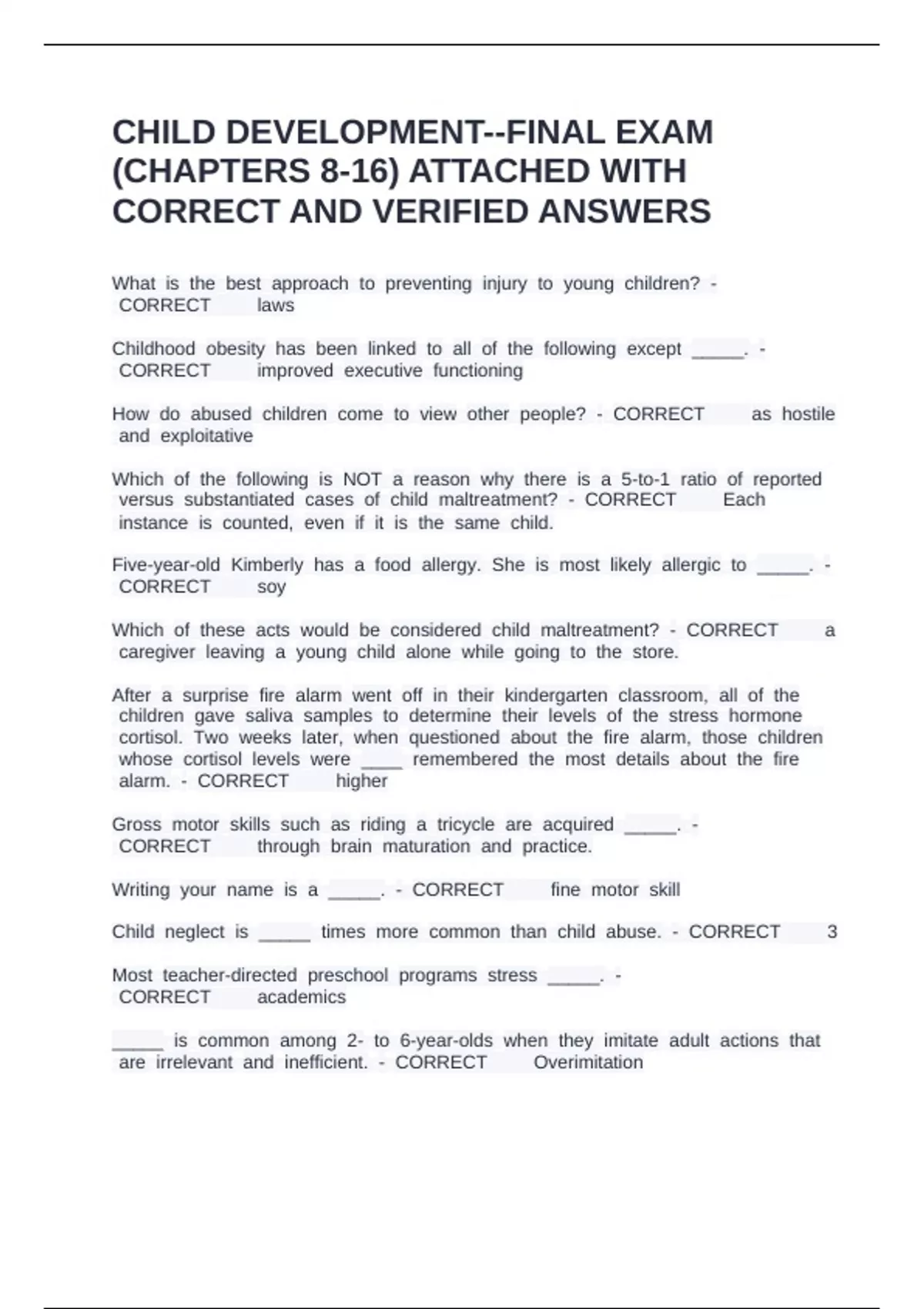 CHILD DEVELOPMENT--FINAL EXAM (CHAPTERS 8-16) ATTACHED WITH CORRECT AND VERIFIED ANSWERS

What is the best approach to preventing injury to young children? - CORRECT laws

Childhood obesity has been linked to all of the following except _____. - CORRECT improved executive functioning

How do abused children come to view other people? - CORRECT as hostile and exploitative

Which of the following is NOT a reason why there is a 5-to-1 ratio of reported versus substantiated cases of child maltreatment? - CORRECT Each instance is counted, even if it is the same child.

Five-year-old Kimberly has a food allergy. She is most likely allergic to _____. - CORRECT soy

Which of these acts would be considered child maltreatment? - CORRECT a caregiver leaving a young child alone while going to the store.

After a surprise fire alarm went off in their kindergarten classroom, all of the children gave saliva samples to determine their levels of the stress hormone cortisol. Two weeks later, when questioned about the fire alarm, those children whose cortisol levels were ____ remembered the most details about the fire alarm. - CORRECT higher

Gross motor skills such as riding a tricycle are acquired _____. - CORRECT through brain maturation and practice.

Writing your name is a _____. - CORRECT fine motor skill

Child neglect is _____ times more common than child abuse. - CORRECT 3

Most teacher-directed preschool programs stress _____. - CORRECT academics

_____ is common among 2- to 6-year-olds when they imitate adult actions that are irrelevant and inefficient. - CORRECT Overimitation